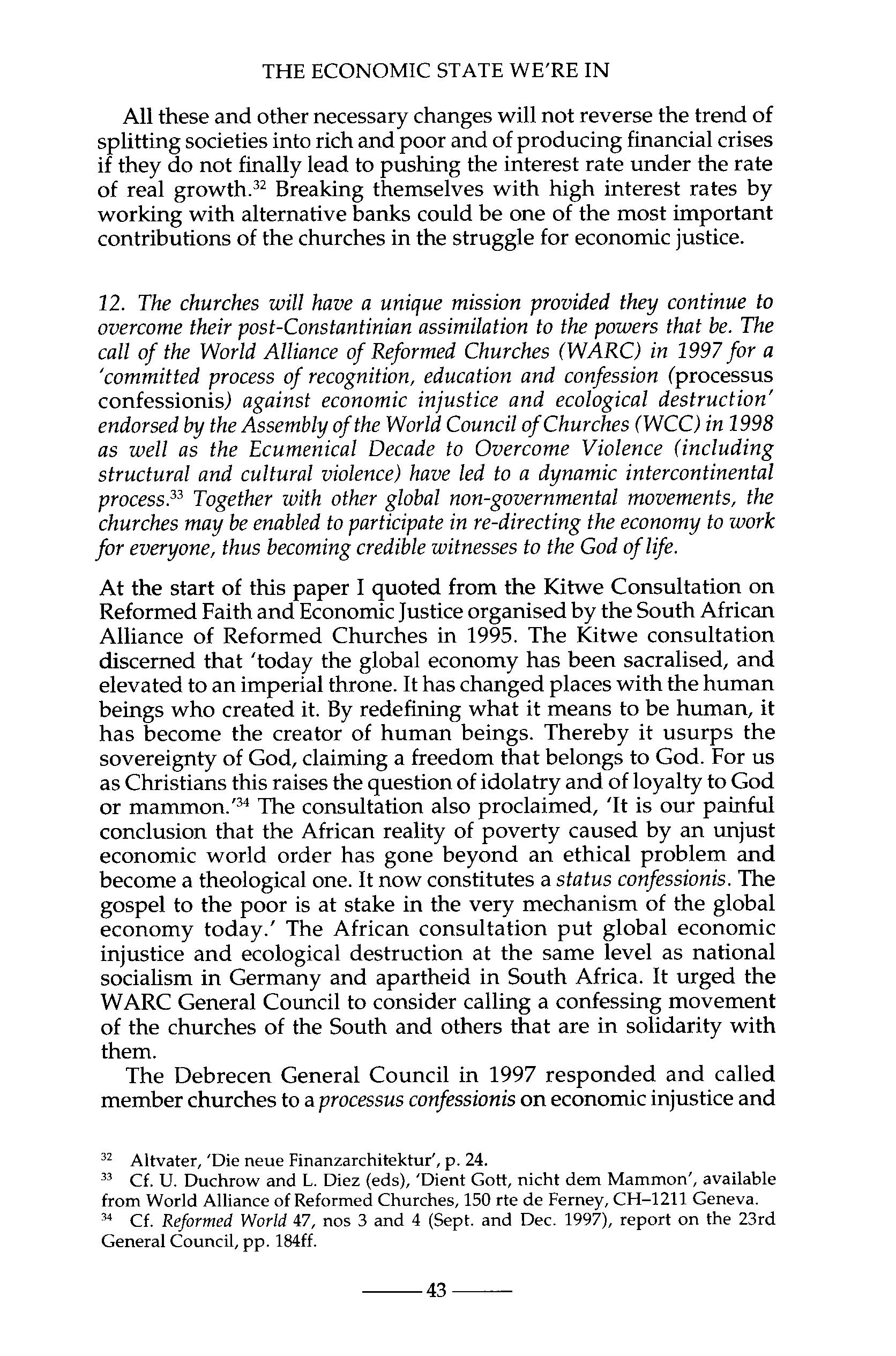 THE ECONOMIC STATE WE'RE IN

All these and other necessary changes will not reverse the trend of splitting societies into rich and poor and of producing financial crises if they do not finally lead to pushing the interest rate under the rate of real growth.$^{32}$ Breaking themselves with high interest rates by working with alternative banks could be one of the most important contributions of the churches in the struggle for economic justice.

12. The churches will have a unique mission provided they continue to overcome their post-Constantinian assimilation to the powers that be. The call of the World Alliance of Reformed Churches (WARC) in 1997 for a 'committed process of recognition, education and confession (processus confessionis) against economic injustice and ecological destruction' endorsed by the Assembly of the World Council of Churches (WCC) in 1998 as well as the Ecumenical Decade to Overcome Violence (including structural and cultural violence) have led to a dynamic intercontinental process.$^{33}$ Together with other global non-governmental movements, the churches may be enabled to participate in re-directing the economy to work for everyone, thus becoming credible witnesses to the God of life.

At the start of this paper I quoted from the Kitwe Consultation on Reformed Faith and Economic Justice organised by the South African Alliance of Reformed Churches in 1995. The Kitwe consultation discerned that 'today the global economy has been sacralised, and elevated to an imperial throne. It has changed places with the human beings who created it. By redefining what it means to be human, it has become the creator of human beings. Thereby it usurps the sovereignty of God, claiming a freedom that belongs to God. For us as Christians this raises the question of idolatry and of loyalty to God or mammon.'$^{34}$ The consultation also proclaimed, 'It is our painful conclusion that the African reality of poverty caused by an unjust economic world order has gone beyond an ethical problem and become a theological one. It now constitutes a status confessionis. The gospel to the poor is at stake in the very mechanism of the global economy today.' The African consultation put global economic injustice and ecological destruction at the same level as national socialism in Germany and apartheid in South Africa. It urged the WARC General Council to consider calling a confessing movement of the churches of the South and others that are in solidarity with them.

The Debrecen General Council in 1997 responded and called member churches to a processus confessionis on economic injustice and

$^{32}$ Altvater, 'Die neue Finanzarchitektur', p. 24.
$^{33}$ Cf. U. Duchrow and L. Diez (eds), 'Dient Gott, nicht dem Mammon', available from World Alliance of Reformed Churches, 150 rte de Ferney, CH–1211 Geneva.
$^{34}$ Cf. Reformed World 47, nos 3 and 4 (Sept. and Dec. 1997), report on the 23rd General Council, pp. 184ff.

43